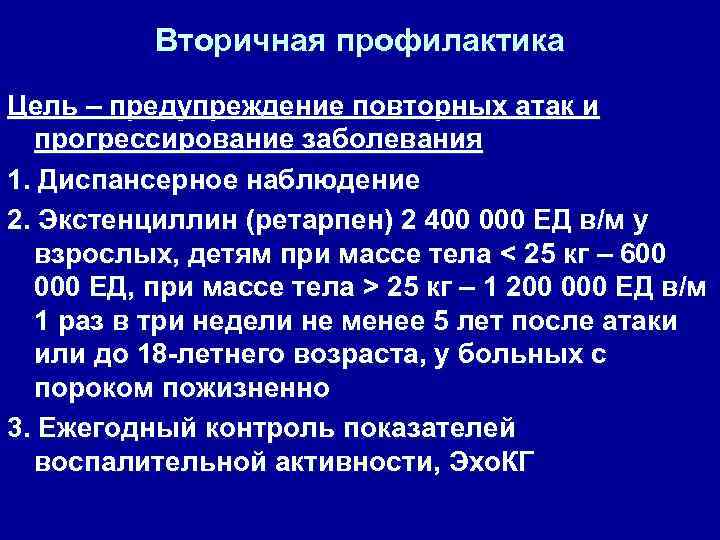 Вторичная профилактика

Цель – предупреждение повторных атак и прогрессирование заболевания

1. Диспансерное наблюдение

2. Экстенциллин (ретарпен) 2 400 000 ЕД в/м у взрослых, детям при массе тела < 25 кг – 600 000 ЕД, при массе тела > 25 кг – 1 200 000 ЕД в/м 1 раз в три недели не менее 5 лет после атаки или до 18-летнего возраста, у больных с пороком пожизненно

3. Ежегодный контроль показателей воспалительной активности, ЭхоКГ